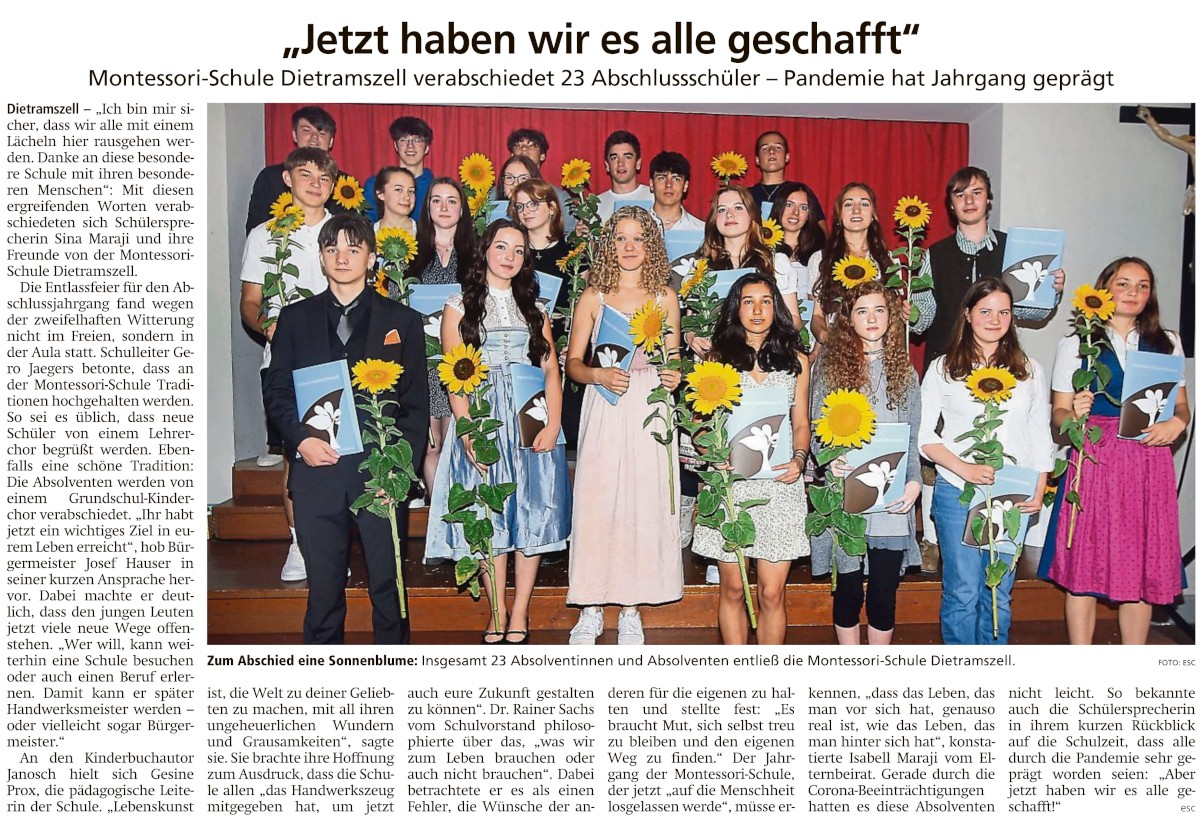 „Jetzt haben wir es alle geschafft“

Montessori-Schule Dietramszell verabschiedet 23 Abschlussschüler – Pandemie hat Jahrgang geprägt

Dietramszell – „Ich bin mir sicher, dass wir alle mit einem Lächeln hier rausgehen werden. Danke an diese besondere Schule mit ihren besonderen Menschen“: Mit diesen ergreifenden Worten verabschiedeten sich Schülersprecherin Sina Maraji und ihre Freunde von der Montessori-Schule Dietramszell.

Die Entlassfeier für den Abschlussjahrgang fand wegen der zweifelhaften Witterung nicht im Freien, sondern in der Aula statt. Schulleiter Gero Jaegers betonte, dass an der Montessori-Schule Traditionen hochgehalten werden. So sei es üblich, dass neue Schüler von einem Lehrerchor begrüßt werden. Ebenfalls eine schöne Tradition: Die Absolventen werden von einem Grundschul-Kinderchor verabschiedet. „Ihr habt jetzt ein wichtiges Ziel in eurem Leben erreicht“, hob Bürgermeister Josef Hauser in seiner kurzen Ansprache hervor. Dabei machte er deutlich, dass den jungen Leuten jetzt viele neue Wege offenstehen. „Wer will, kann weiterhin eine Schule besuchen oder auch einen Beruf erlernen. Damit kann er später Handwerksmeister werden – oder vielleicht sogar Bürgermeister.“

An den Kinderbuchautor Janosch hielt sich Gesine Prox, die pädagogische Leiterin der Schule. „Lebenskunst ist, die Welt zu deiner Geliebten zu machen, mit all ihren ungeheuerlichen Wundern und Grausamkeiten“, sagte sie. Sie brachte ihre Hoffnung zum Ausdruck, dass die Schule allen „das Handwerkszeug mitgegeben hat, um jetzt auch eure Zukunft gestalten zu können“. Dr. Rainer Sachs vom Schulvorstand philosophierte über das, „was wir zum Leben brauchen oder auch nicht brauchen“. Dabei betrachtete er es als einen Fehler, die Wünsche der anderen für die eigenen zu halten und stellte fest: „Es braucht Mut, sich selbst treu zu bleiben und den eigenen Weg zu finden.“ Der Jahrgang der Montessori-Schule, der jetzt „auf die Menschheit losgelassen werde“, müsse erkennen, „dass das Leben, das man vor sich hat, genauso real ist, wie das Leben, das man hinter sich hat“, konstatierte Isabell Maraji vom Elternbeirat. Gerade durch die Corona-Beeinträchtigungen hatten es diese Absolventen nicht leicht. So bekannte auch die Schülersprecherin in ihrem kurzen Rückblick auf die Schulzeit, dass alle durch die Pandemie sehr geprägt worden seien: „Aber jetzt haben wir es alle geschafft!“

esc

Zum Abschied eine Sonnenblume: Insgesamt 23 Absolventinnen und Absolventen entließ die Montessori-Schule Dietramszell.

FOTO: ESC